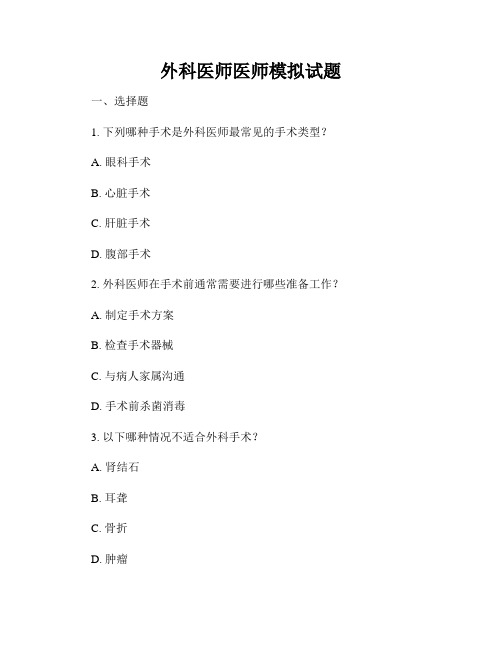 外科医师医师模拟试题

一、选择题

1. 下列哪种手术是外科医师最常见的手术类型？

A. 眼科手术

B. 心脏手术

C. 肝脏手术

D. 腹部手术

2. 外科医师在手术前通常需要进行哪些准备工作？

A. 制定手术方案

B. 检查手术器械

C. 与病人家属沟通

D. 手术前杀菌消毒

3. 以下哪种情况不适合外科手术？

A. 肾结石

B. 耳聋

C. 骨折

D. 肿瘤